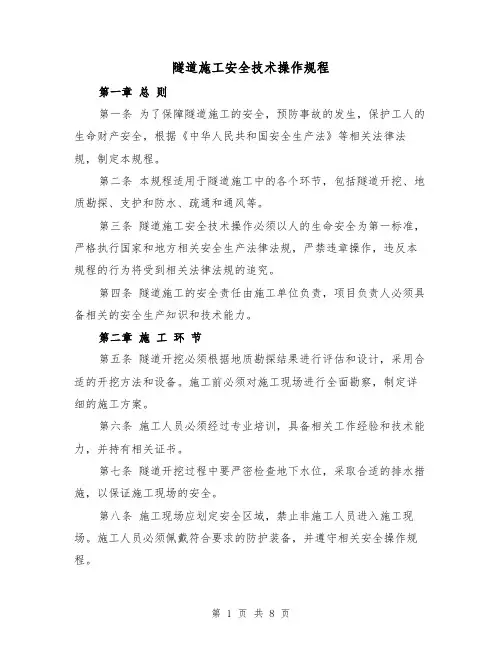 隧道施工安全技术操作规程

第一章 总 则

第一条 为了保障隧道施工的安全，预防事故的发生，保护工人的生命财产安全，根据《中华人民共和国安全生产法》等相关法律法规，制定本规程。

第二条 本规程适用于隧道施工中的各个环节，包括隧道开挖、地质勘探、支护和防水、疏通和通风等。

第三条 隧道施工安全技术操作必须以人的生命安全为第一标准，严格执行国家和地方相关安全生产法律法规，严禁违章操作，违反本规程的行为将受到相关法律法规的追究。

第四条 隧道施工的安全责任由施工单位负责，项目负责人必须具备相关的安全生产知识和技术能力。

第二章 施 工 环 节

第五条 隧道开挖必须根据地质勘探结果进行评估和设计，采用合适的开挖方法和设备。施工前必须对施工现场进行全面勘察，制定详细的施工方案。

第六条 施工人员必须经过专业培训，具备相关工作经验和技术能力，并持有相关证书。

第七条 隧道开挖过程中要严密检查地下水位，采取合适的排水措施，以保证施工现场的安全。

第八条 施工现场应划定安全区域，禁止非施工人员进入施工现场。施工人员必须佩戴符合要求的防护装备，并遵守相关安全操作规程。

第 1 页 共 8 页